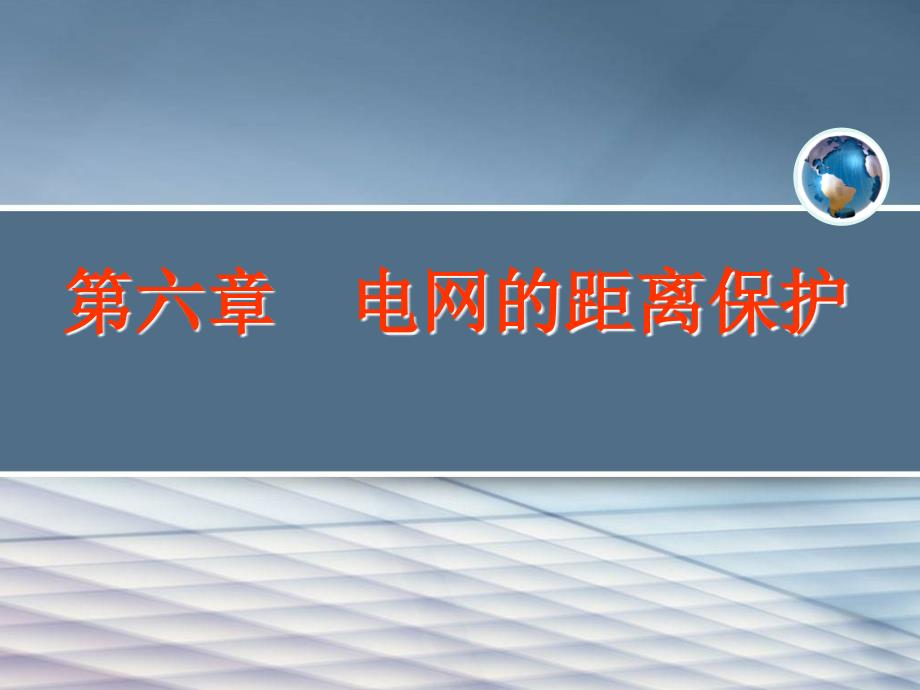 第六章　电网的距离保护